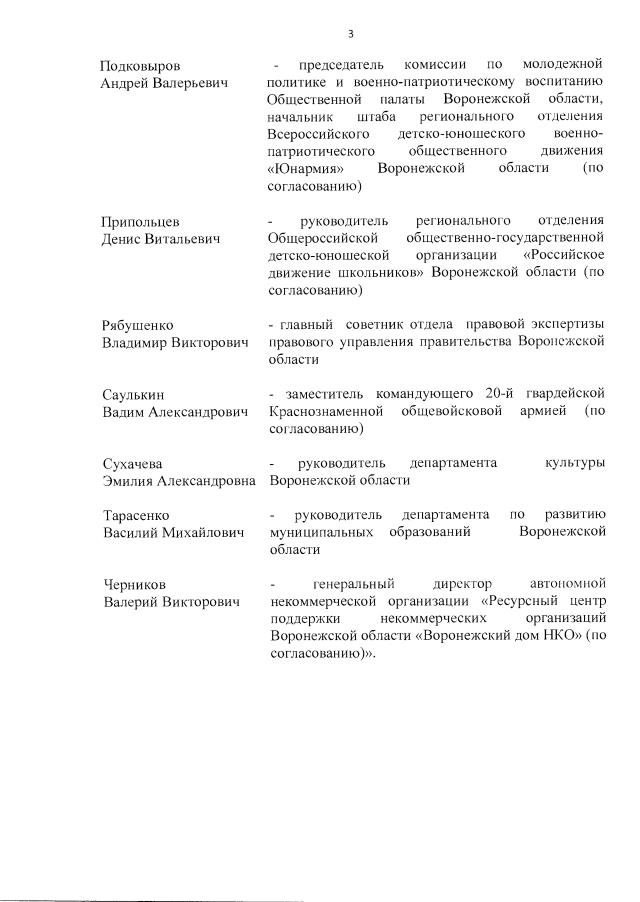 3

Подковыров Андрей Валерьевич
- председатель комиссии по молодежной политике и военно-патриотическому воспитанию Общественной палаты Воронежской области, начальник штаба регионального отделения Всероссийского детско-юношеского военно-патриотического общественного движения «Юнармия» Воронежской области (по согласованию)

Припольцев Денис Витальевич
- руководитель регионального отделения Общероссийской общественно-государственной детско-юношеской организации «Российское движение школьников» Воронежской области (по согласованию)

Рябушенко Владимир Викторович
- главный советник отдела правовой экспертизы правового управления правительства Воронежской области

Саулькин Вадим Александрович
- заместитель командующего 20-й гвардейской Краснознаменной общевойсковой армией (по согласованию)

Сухачева Эмилия Александровна
- руководитель департамента культуры Воронежской области

Тарасенко Василий Михайлович
- руководитель департамента по развитию муниципальных образований Воронежской области

Черников Валерий Викторович
- генеральный директор автономной некоммерческой организации «Ресурсный центр поддержки некоммерческих организаций Воронежской области «Воронежский дом НКО» (по согласованию)».